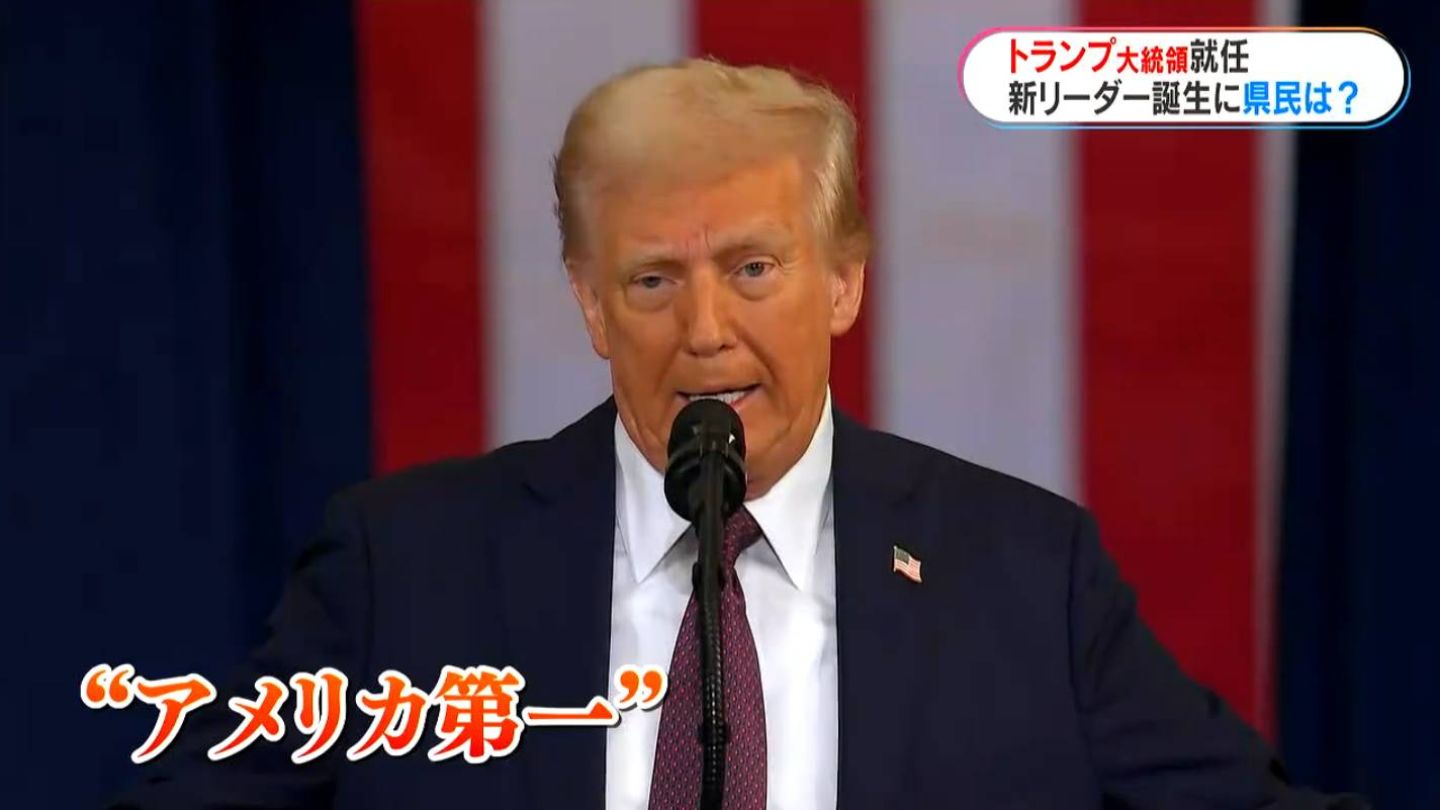 トランプ大統領就任
新リーダー誕生に県民は？

“アメリカ第一”